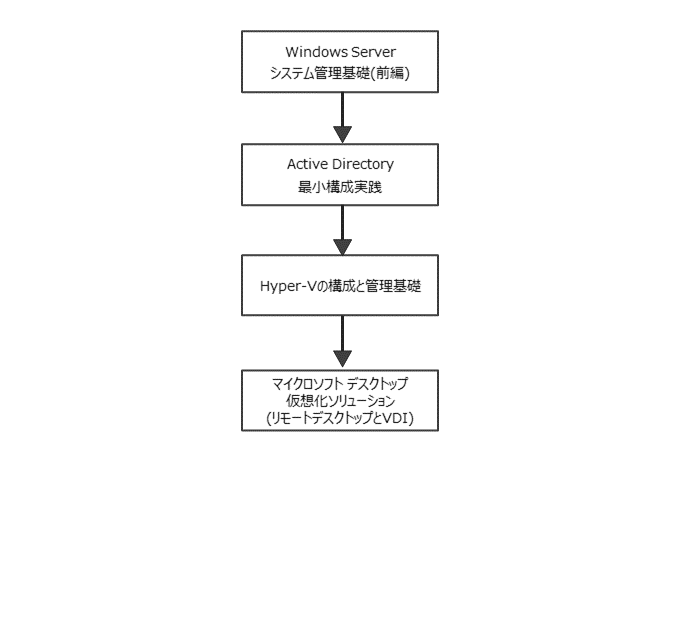 Windows Server
システム管理基礎(前編)

Active Directory
最小構成実践

Hyper-Vの構成と管理基礎

マイクロソフト デスクトップ
仮想化ソリューション
(リモートデスクトップとVDI)